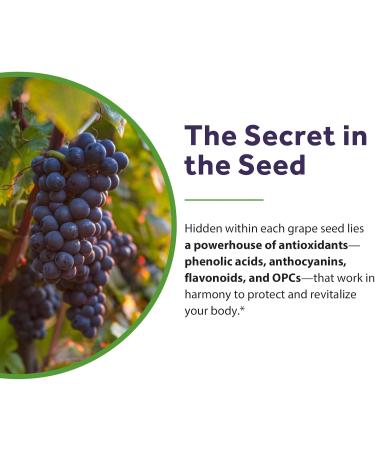 The Secret in the Seed

Hidden within each grape seed lies a powerhouse of antioxidants—phenolic acids, anthocyanins, flavonoids, and OPCs—that work in harmony to protect and revitalize your body.*